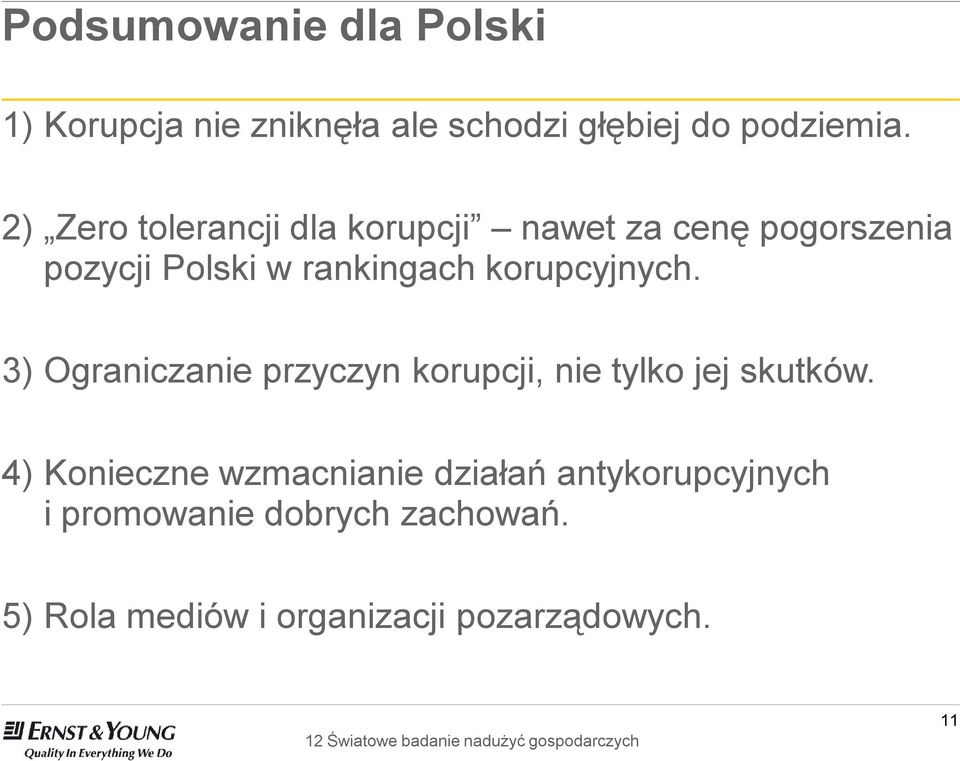 Podsumowanie dla Polski

1) Korupcja nie zniknęła ale schodzi głębiej do podziemia.

2) „Zero tolerancji dla korupcji” – nawet za cenę pogorszenia pozycji Polski w rankingach korupcyjnych.

3) Ograniczanie przyczyn korupcji, nie tylko jej skutków.

4) Konieczne wzmacnianie działań antykorupcyjnych i promowanie dobrych zachowań.

5) Rola mediów i organizacji pozarządowych.

ERNST & YOUNG
Quality In Everything We Do

12 Światowe badanie nadużyć gospodarczych

11